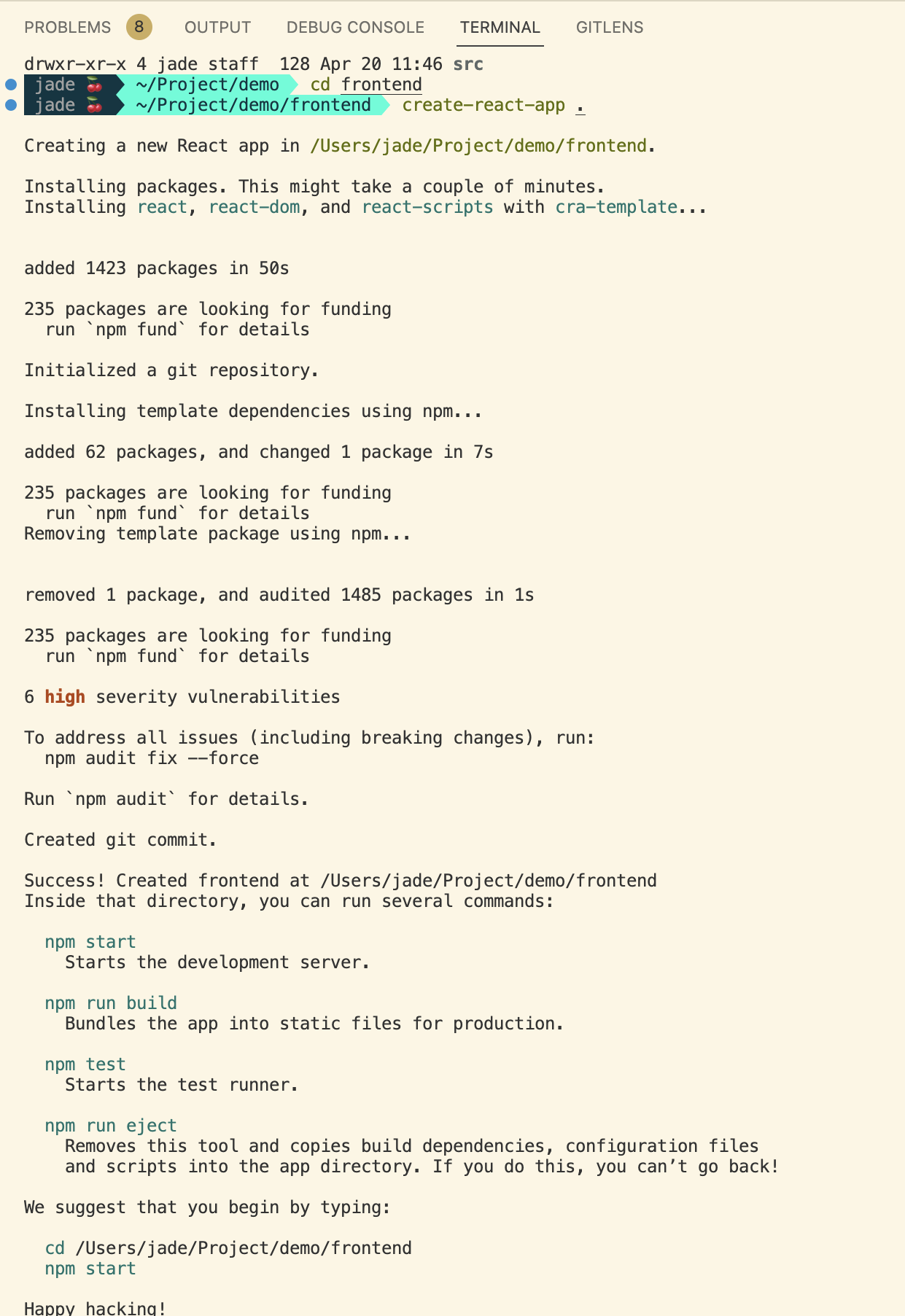 PROBLEMS 8 OUTPUT DEBUG CONSOLE TERMINAL GITLENS

drwxr-xr-x 4 jade staff 128 Apr 20 11:46 src
jade 🍒 ~/Project/demo cd frontend
jade 🍒 ~/Project/demo/frontend create-react-app .

Creating a new React app in /Users/jade/Project/demo/frontend.

Installing packages. This might take a couple of minutes.
Installing react, react-dom, and react-scripts with cra-template...

added 1423 packages in 50s

235 packages are looking for funding
run `npm fund` for details

Initialized a git repository.

Installing template dependencies using npm...

added 62 packages, and changed 1 package in 7s

235 packages are looking for funding
run `npm fund` for details
Removing template package using npm...

removed 1 package, and audited 1485 packages in 1s

235 packages are looking for funding
run `npm fund` for details

6 high severity vulnerabilities

To address all issues (including breaking changes), run:
npm audit fix --force

Run `npm audit` for details.

Created git commit.

Success! Created frontend at /Users/jade/Project/demo/frontend
Inside that directory, you can run several commands:

npm start
Starts the development server.

npm run build
Bundles the app into static files for production.

npm test
Starts the test runner.

npm run eject
Removes this tool and copies build dependencies, configuration files and scripts into the app directory. If you do this, you can't go back!

We suggest that you begin by typing:

cd /Users/jade/Project/demo/frontend
npm start

Happy hacking!